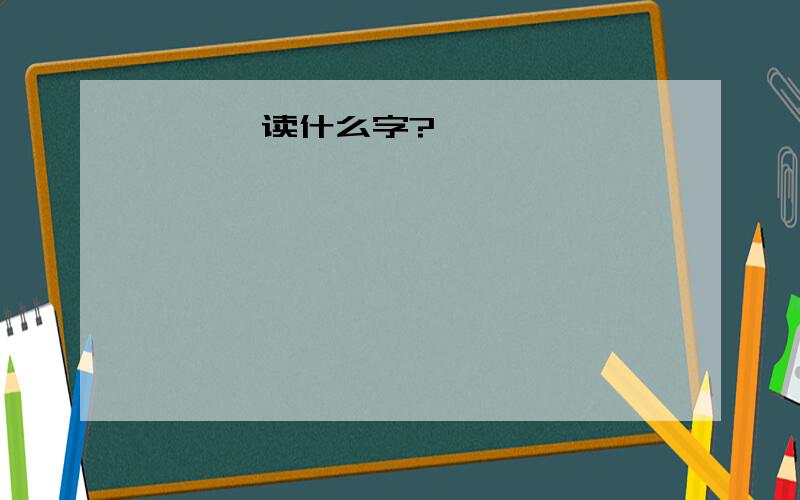 读什么字?